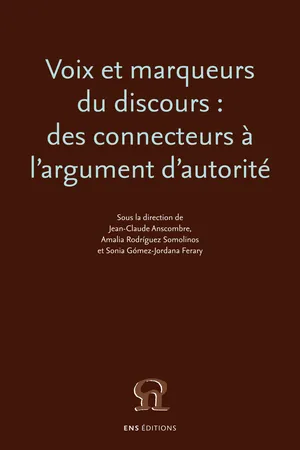 Voix et marqueurs du discours : des connecteurs à l'argument d'autorité

Sous la direction de
Jean-Claude Anscombre,
Amalia Rodríguez Somolinos
et Sonia Gómez-Jordana Ferary

ENS ÉDITIONS